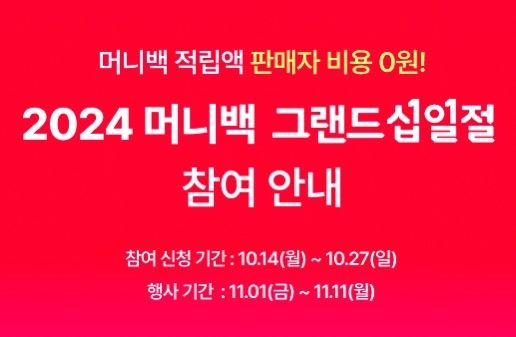 머니백 적립액 판매자 비용 0원!

2024 머니백 그랜드십일절 참여 안내

참여 신청 기간 : 10.14(월) ~ 10.27(일)

행사 기간 : 11.01(금) ~ 11.11(월)